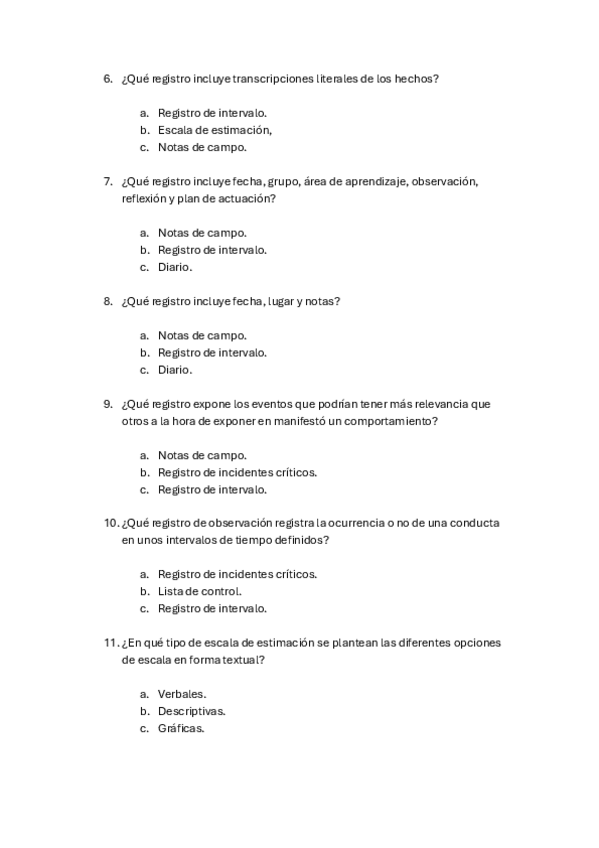 6. ¿Qué registro incluye transcripciones literales de los hechos?

a. Registro de intervalo.
b. Escala de estimación,
c. Notas de campo.

7. ¿Qué registro incluye fecha, grupo, área de aprendizaje, observación, reflexión y plan de actuación?

a. Notas de campo.
b. Registro de intervalo.
c. Diario.

8. ¿Qué registro incluye fecha, lugar y notas?

a. Notas de campo.
b. Registro de intervalo.
c. Diario.

9. ¿Qué registro expone los eventos que podrían tener más relevancia que otros a la hora de exponer en manifestó un comportamiento?

a. Notas de campo.
b. Registro de incidentes críticos.
c. Registro de intervalo.

10. ¿Qué registro de observación registra la ocurrencia o no de una conducta en unos intervalos de tiempo definidos?

a. Registro de incidentes críticos.
b. Lista de control.
c. Registro de intervalo.

11. ¿En qué tipo de escala de estimación se plantean las diferentes opciones de escala en forma textual?

a. Verbales.
b. Descriptivas.
c. Gráficas.